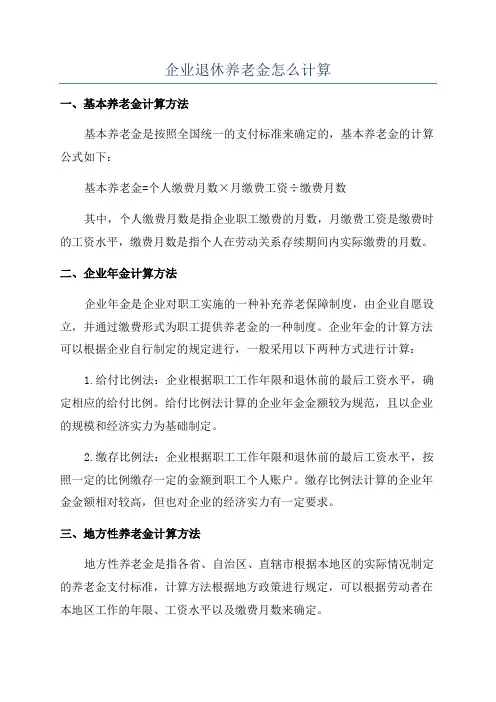 企业退休养老金怎么计算

一、基本养老金计算方法

基本养老金是按照全国统一的支付标准来确定的，基本养老金的计算公式如下：

基本养老金=个人缴费月数×月缴费工资÷缴费月数

其中，个人缴费月数是指企业职工缴费的月数，月缴费工资是缴费时的工资水平，缴费月数是指个人在劳动关系存续期间内实际缴费的月数。

二、企业年金计算方法

企业年金是企业对职工实施的一种补充养老保障制度，由企业自愿设立，并通过缴费形式为职工提供养老金的一种制度。企业年金的计算方法可以根据企业自行制定的规定进行，一般采用以下两种方式进行计算：

1.给付比例法：企业根据职工工作年限和退休前的最后工资水平，确定相应的给付比例。给付比例法计算的企业年金金额较为规范，且以企业的规模和经济实力为基础制定。

2.缴存比例法：企业根据职工工作年限和退休前的最后工资水平，按照一定的比例缴存一定的金额到职工个人账户。缴存比例法计算的企业年金金额相对较高，但也对企业的经济实力有一定要求。

三、地方性养老金计算方法

地方性养老金是指各省、自治区、直辖市根据本地区的实际情况制定的养老金支付标准，计算方法根据地方政策进行规定，可以根据劳动者在本地区工作的年限、工资水平以及缴费月数来确定。